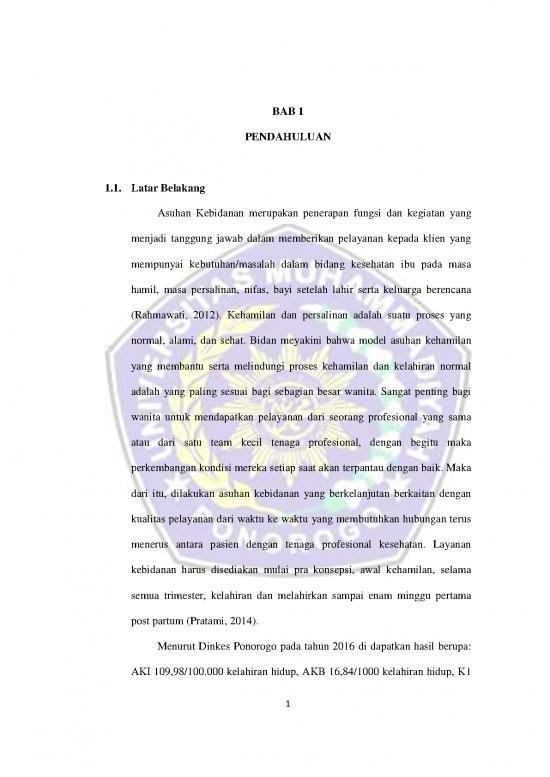 BAB 1

PENDAHULUAN

1.1. Latar Belakang

Asuhan Kebidanan merupakan penerapan fungsi dan kegiatan yang menjadi tanggung jawab dalam memberikan pelayanan kepada klien yang mempunyai kebutuhan/masalah dalam bidang kesehatan ibu pada masa hamil, masa persalinan, nifas, bayi setelah lahir serta keluarga berencana (Rahmawati, 2012). Kehamilan dan persalinan adalah suatu proses yang normal, alami, dan sehat. Bidan meyakini bahwa model asuhan kehamilan yang membantu serta melindungi proses kehamilan dan kelahiran normal adalah yang paling sesuai bagi sebagian besar wanita. Sangat penting bagi wanita untuk mendapatkan pelayanan dari seorang profesional yang sama atau dari satu team kecil tenaga profesional, dengan begitu maka perkembangan kondisi mereka setiap saat akan terpantau dengan baik. Maka dari itu, dilakukan asuhan kebidanan yang berkelanjutan berkaitan dengan kualitas pelayanan dari waktu ke waktu yang membutuhkan hubungan terus menerus antara pasien dengan tenaga profesional kesehatan. Layanan kebidanan harus disediakan mulai pra konsepsi, awal kehamilan, selama semua trimester, kelahiran dan melahirkan sampai enam minggu pertama post partum (Pratami, 2014).

Menurut Dinkes Ponorogo pada tahun 2016 di dapatkan hasil berupa: AKI 109,98/100.000 kelahiran hidup, AKB 16,84/1000 kelahiran hidup, K1

1